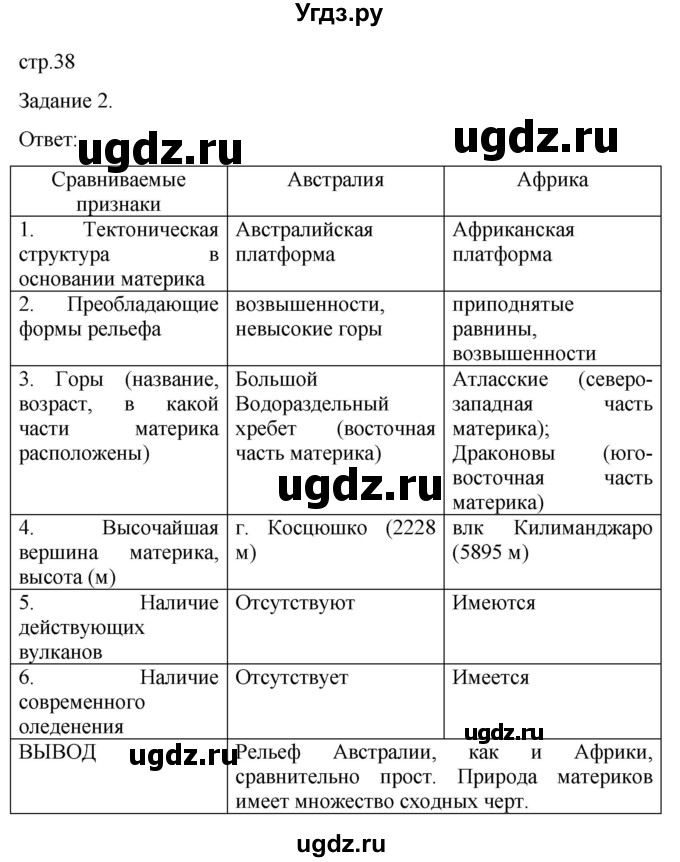 Угдз.ру

стр.38

Задание 2.

Ответ: ugdz.ru ugdz.ru

| Сравниваемые признаки | Австралия | Африка |
|---|---|---|
| 1. Тектоническая структура в основании материка | Австралийская платформа | Африканская платформа |
| 2. Преобладающие формы рельефа | возвышенности, невысокие горы | приподнятые равнины, возвышенности |
| 3. Горы (название, возраст, в какой части материка расположены) | Большой Водораздельный хребет (восточная часть материка) | Атласские (северо-западная часть материка); Драконовы (юго-восточная часть материка) |
| 4. Высочайшая вершина материка, высота (м) | г. Косцюшко (2228 м) | влк Килиманджаро (5895 м) |
| 5. Наличие действующих вулканов | Отсутствуют | Имеются |
| 6. Наличие современного оледенения | Отсутствует | Имеется |
| ВЫВОД | Рельеф Австралии, как и Африки, сравнительно прост. Природа материков имеет множество сходных черт. | |

ugdz.ru ugdz.ru ugdz.ru

ugdz.ru